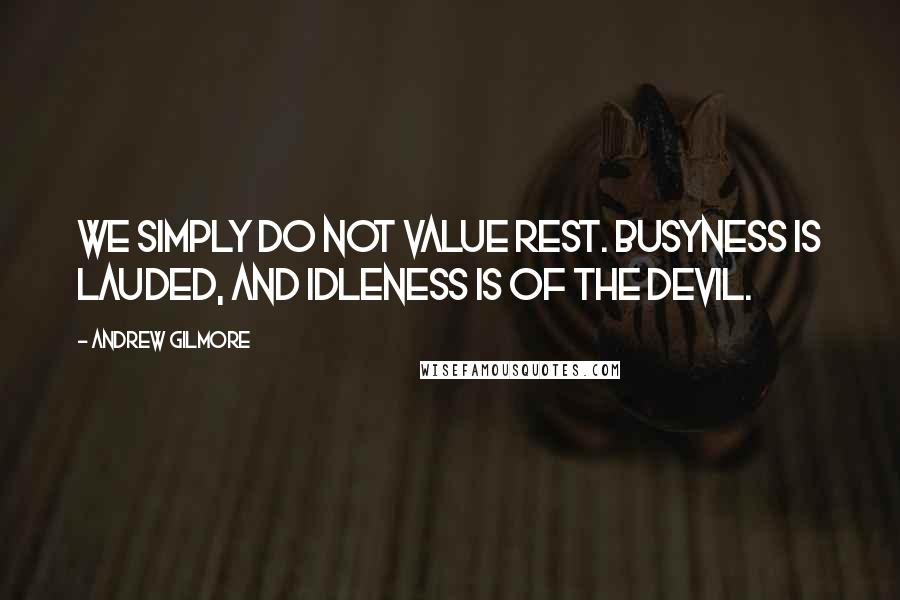 WE SIMPLY DO NOT VALUE REST. BUSYNESS IS LAUDED, AND IDLENESS IS OF THE DEVIL.

- ANDREW GILMORE

WISEFAMOUSQUOTES.COM